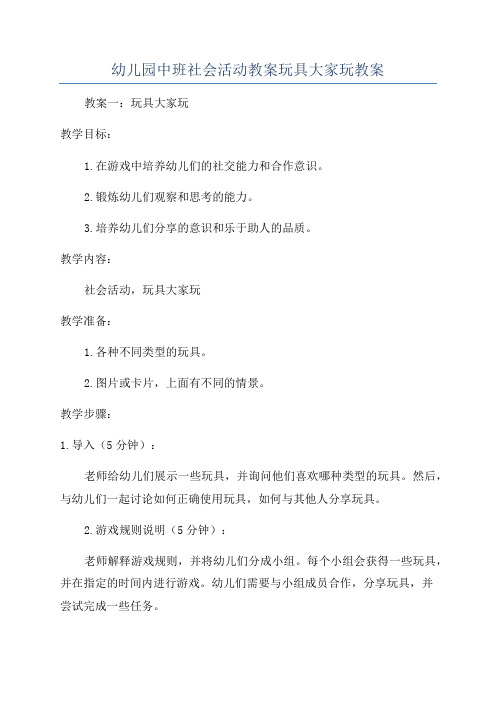 幼儿园中班社会活动教案玩具大家玩教案

教案一：玩具大家玩

教学目标：

1.在游戏中培养幼儿们的社交能力和合作意识。

2.锻炼幼儿们观察和思考的能力。

3.培养幼儿们分享的意识和乐于助人的品质。

教学内容：

社会活动，玩具大家玩

教学准备：

1.各种不同类型的玩具。

2.图片或卡片，上面有不同的情景。

教学步骤：

1.导入（5分钟）：

老师给幼儿们展示一些玩具，并询问他们喜欢哪种类型的玩具。然后，与幼儿们一起讨论如何正确使用玩具，如何与其他人分享玩具。

2.游戏规则说明（5分钟）：

老师解释游戏规则，并将幼儿们分成小组。每个小组会获得一些玩具，并在指定的时间内进行游戏。幼儿们需要与小组成员合作，分享玩具，并尝试完成一些任务。